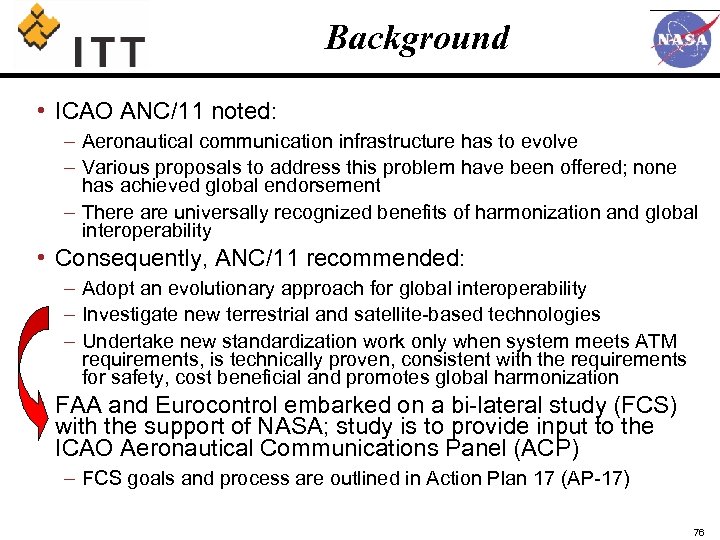 ITT

Background

NASA

• ICAO ANC/11 noted:
– Aeronautical communication infrastructure has to evolve
– Various proposals to address this problem have been offered; none has achieved global endorsement
– There are universally recognized benefits of harmonization and global interoperability
• Consequently, ANC/11 recommended:
– Adopt an evolutionary approach for global interoperability
– Investigate new terrestrial and satellite-based technologies
– Undertake new standardization work only when system meets ATM requirements, is technically proven, consistent with the requirements for safety, cost beneficial and promotes global harmonization

FAA and Eurocontrol embarked on a bi-lateral study (FCS) with the support of NASA; study is to provide input to the ICAO Aeronautical Communications Panel (ACP)
– FCS goals and process are outlined in Action Plan 17 (AP-17)

76